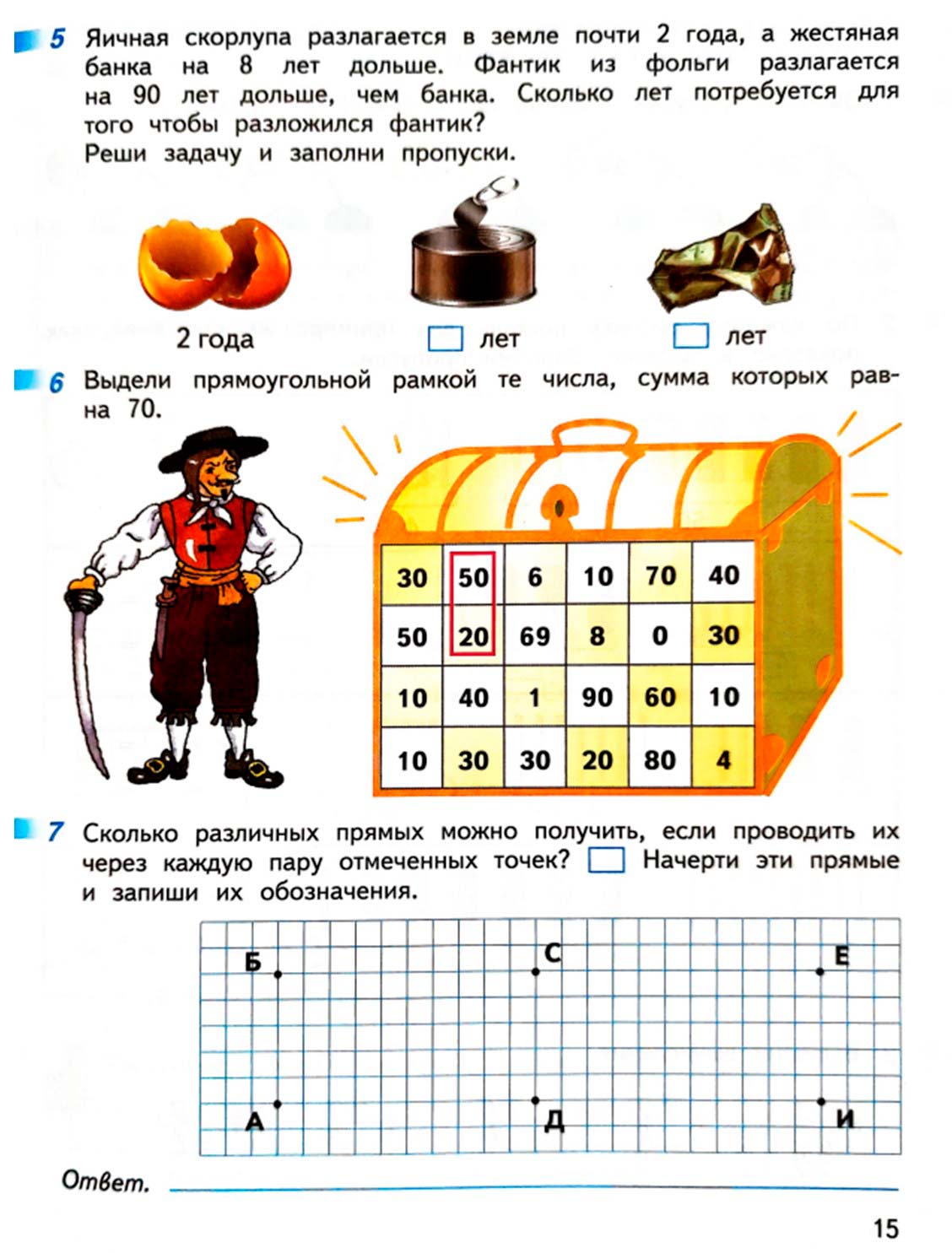 5 Яичная скорлупа разлагается в земле почти 2 года, а жестяная банка на 8 лет дольше. Фантик из фольги разлагается на 90 лет дольше, чем банка. Сколько лет потребуется для того чтобы разложился фантик?
Реши задачу и заполни пропуски.

2 года
лет
лет

6 Выдели прямоугольной рамкой те числа, сумма которых равна 70.

| 30 | 50 | 6 | 10 | 70 | 40 |
|---|---|---|---|---|---|
| 50 | 20 | 69 | 8 | 0 | 30 |
| 10 | 40 | 1 | 90 | 60 | 10 |
| 10 | 30 | 30 | 20 | 80 | 4 |

7 Сколько различных прямых можно получить, если проводить их через каждую пару отмеченных точек? Начерти эти прямые и запиши их обозначения.

Б
С
Е
А
Д
И

Ответ.

15